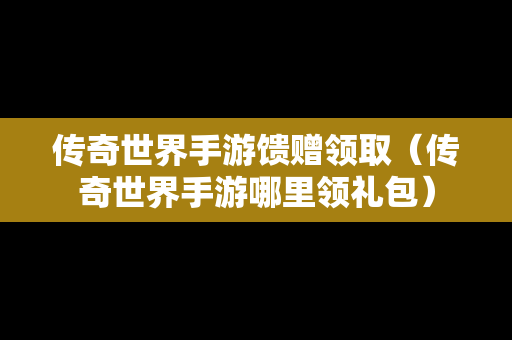 传奇世界手游馈赠领取（传奇世界手游哪里领礼包）